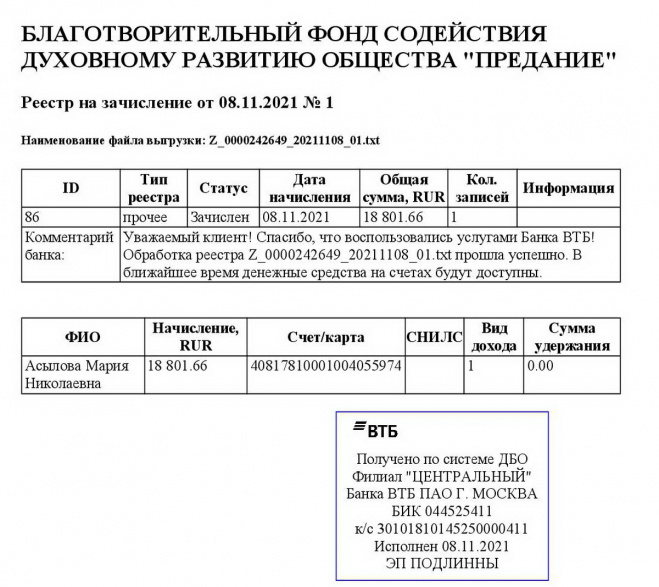 БЛАГОТВОРИТЕЛЬНЫЙ ФОНД СОДЕЙСТВИЯ ДУХОВНОМУ РАЗВИТИЮ ОБЩЕСТВА "ПРЕДАНИЕ"

Реестр на зачисление от 08.11.2021 № 1

Наименование файла выгрузки: Z_0000242649_20211108_01.txt

| ID | Тип реестра | Статус | Дата начисления | Общая сумма, RUR | Кол. записей | Информация |
|---|---|---|---|---|---|---|
| 86 | прочее | Зачислен | 08.11.2021 | 18 801.66 | 1 | |
| Комментарий банка: | Уважаемый клиент! Спасибо, что воспользовались услугами Банка ВТБ! Обработка реестра Z_0000242649_20211108_01.txt прошла успешно. В ближайшее время денежные средства на счетах будут доступны. | | | | | |

| ФИО | Начисление, RUR | Счет/карта | СНИЛС | Вид дохода | Сумма удержания |
|---|---|---|---|---|---|
| Асылова Мария Николаевна | 18 801.66 | 40817810001004055974 | | 1 | 0.00 |

ВТБ

Получено по системе ДБО
Филиал "ЦЕНТРАЛЬНЫЙ"
Банка ВТБ ПАО Г. МОСКВА
БИК 044525411
к/с 30101810145250000411
Исполнен 08.11.2021
ЭП ПОДЛИННЫ